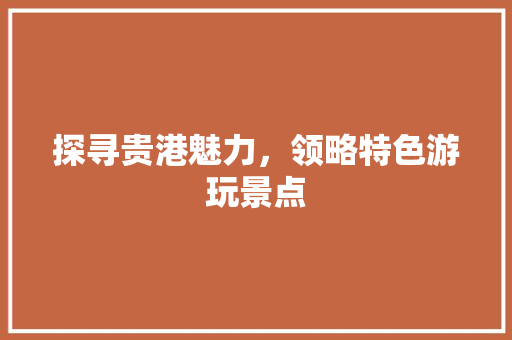 探寻贵港魅力，领略特色游玩景点